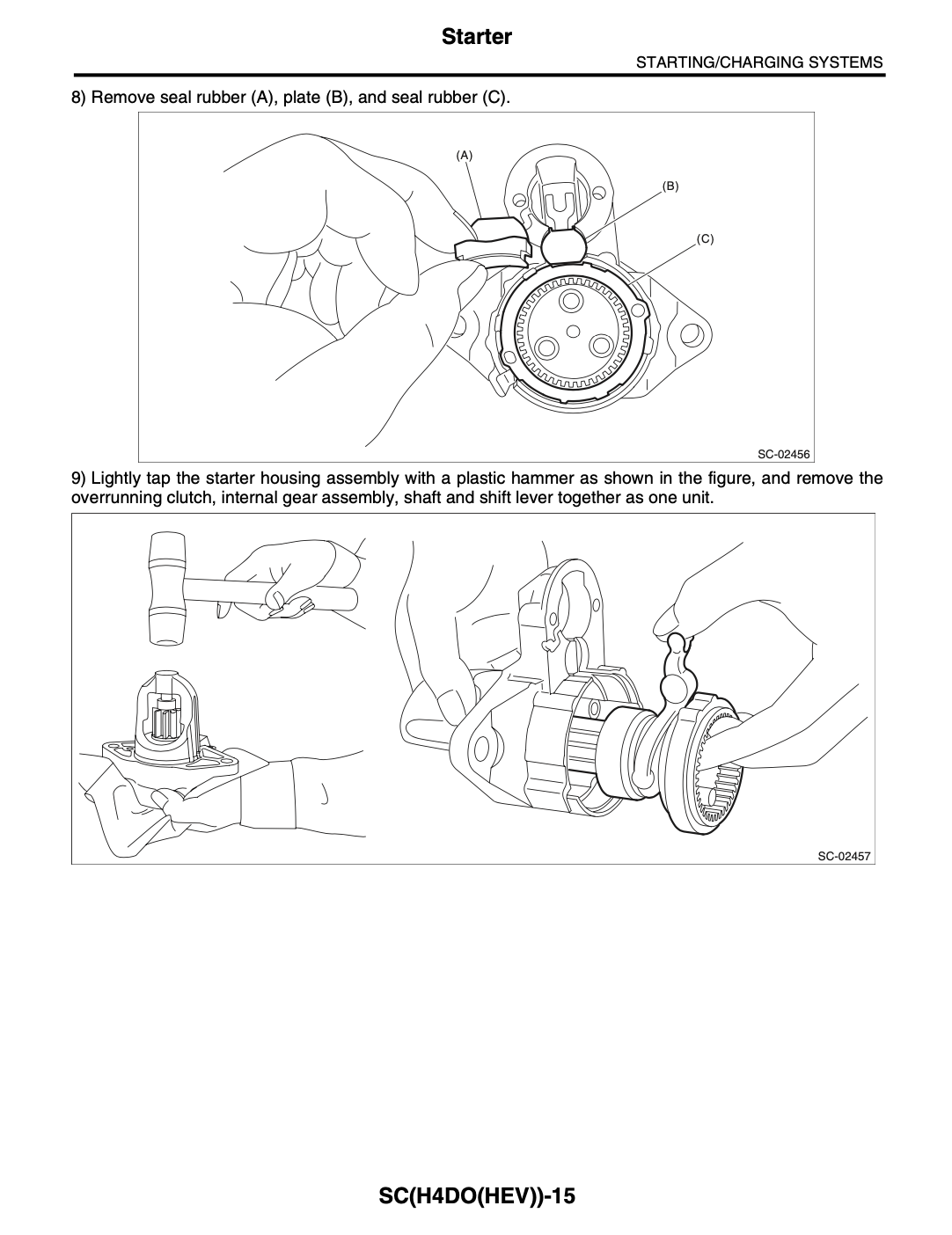 Starter

STARTING/CHARGING SYSTEMS

8) Remove seal rubber (A), plate (B), and seal rubber (C).

(A)

(B)

(C)

SC-02456

9) Lightly tap the starter housing assembly with a plastic hammer as shown in the figure, and remove the overrunning clutch, internal gear assembly, shaft and shift lever together as one unit.

SC-02457

SC(H4DO(HEV))-15